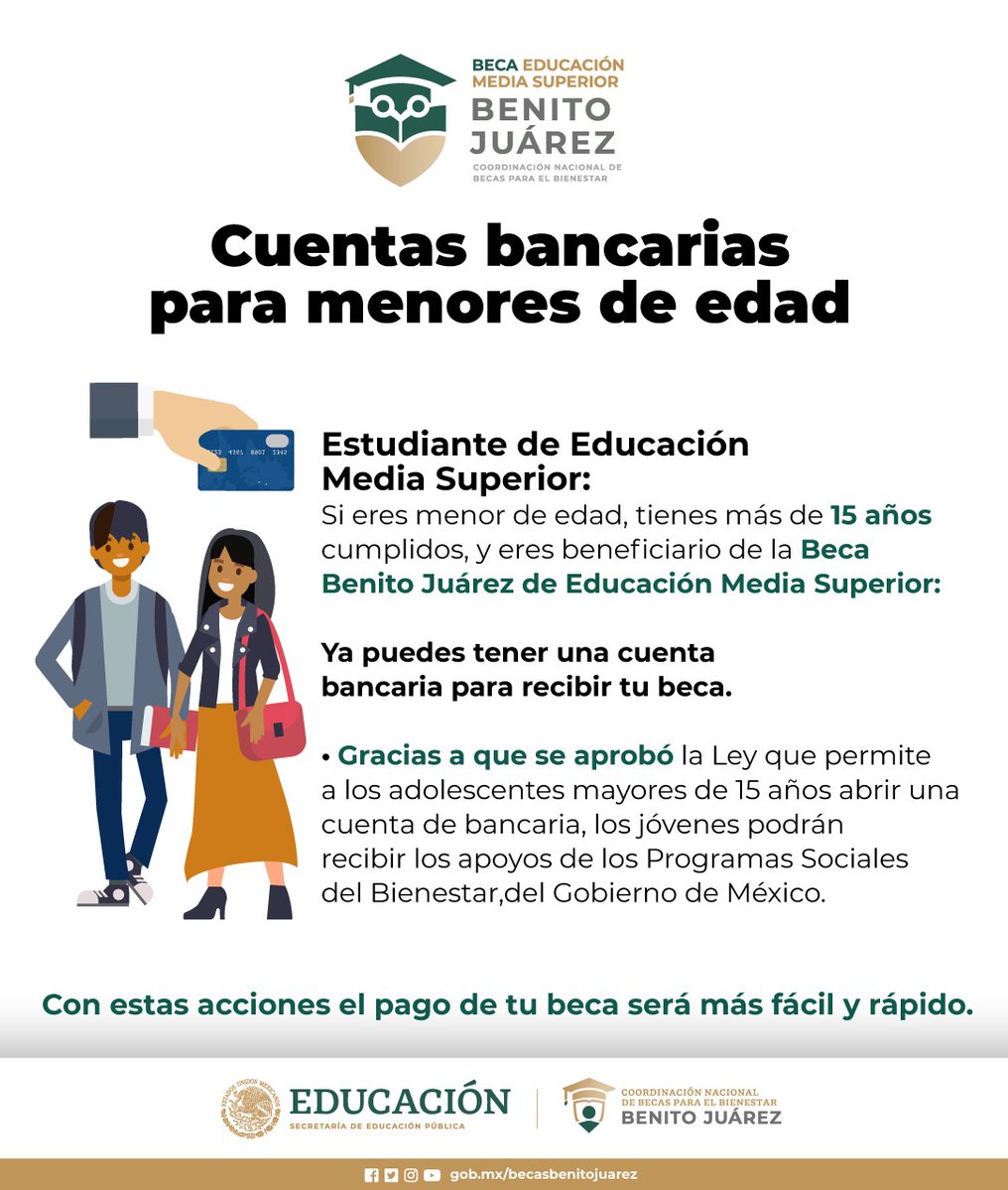 BECA EDUCACIÓN MEDIA SUPERIOR
BENITO JUÁREZ
COORDINACIÓN NACIONAL DE BECAS PARA EL BIENESTAR

Cuentas bancarias para menores de edad

Estudiante de Educación Media Superior:
Si eres menor de edad, tienes más de 15 años cumplidos, y eres beneficiario de la Beca Benito Juárez de Educación Media Superior:

Ya puedes tener una cuenta bancaria para recibir tu beca.

• Gracias a que se aprobó la Ley que permite a los adolescentes mayores de 15 años abrir una cuenta de bancaria, los jóvenes podrán recibir los apoyos de los Programas Sociales del Bienestar,del Gobierno de México.

Con estas acciones el pago de tu beca será más fácil y rápido.

ESTADOS UNIDOS MEXICANOS
EDUCACIÓN
SECRETARÍA DE EDUCACIÓN PÚBLICA

COORDINACIÓN NACIONAL DE BECAS PARA EL BIENESTAR
BENITO JUÁREZ

gob.mx/becasbenitojuarez